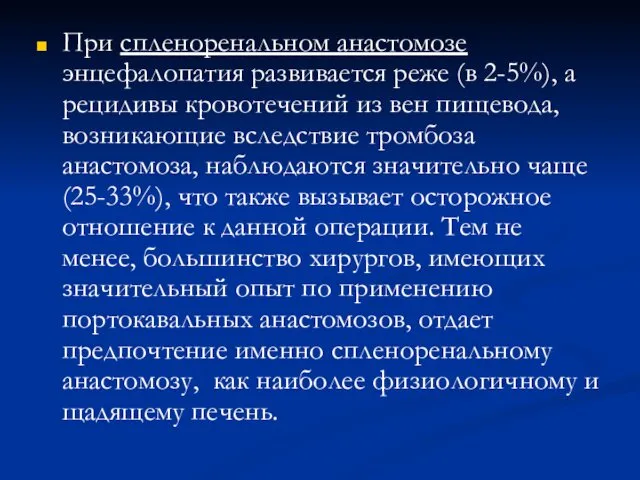 При спленоренальном анастомозе энцефалопатия развивается реже (в 2-5%), а рецидивы кровотечений из вен пищевода, возникающие вследствие тромбоза анастомоза, наблюдаются значительно чаще (25-33%), что также вызывает осторожное отношение к данной операции. Тем не менее, большинство хирургов, имеющих значительный опыт по применению портокавальных анастомозов, отдает предпочтение именно спленоренальному анастомозу, как наиболее физиологичному и щадящему печень.